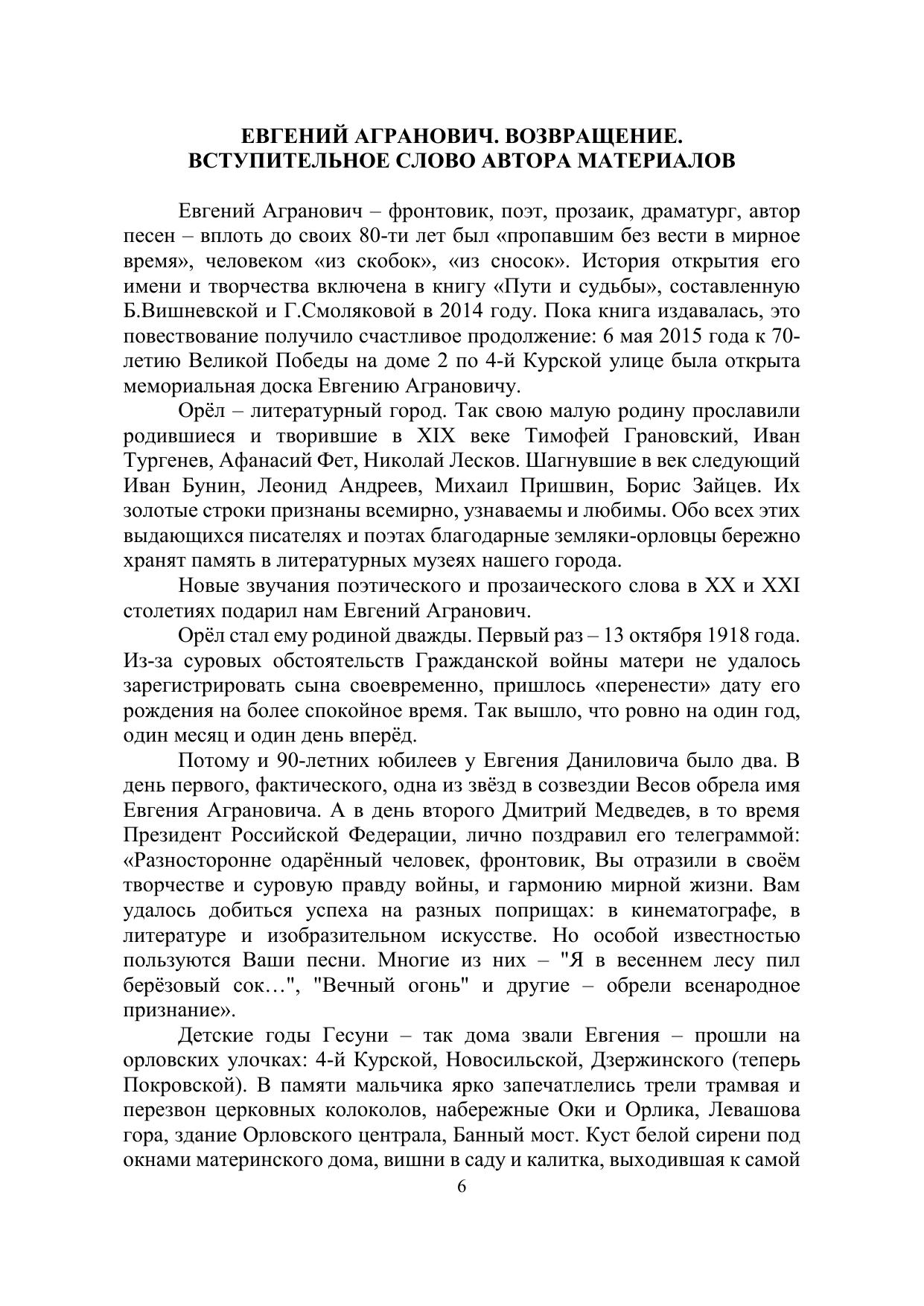 ЕВГЕНИЙ АГРАНОВИЧ. ВОЗВРАЩЕНИЕ.
ВСТУПИТЕЛЬНОЕ СЛОВО АВТОРА МАТЕРИАЛОВ

Евгений Агранович – фронтовик, поэт, прозаик, драматург, автор песен – вплоть до своих 80-ти лет был «пропавшим без вести в мирное время», человеком «из скобок», «из сносок». История открытия его имени и творчества включена в книгу «Пути и судьбы», составленную Б.Вишневской и Г.Смоляковой в 2014 году. Пока книга издавалась, это повествование получило счастливое продолжение: 6 мая 2015 года к 70-летию Великой Победы на доме 2 по 4-й Курской улице была открыта мемориальная доска Евгению Аграновичу.

Орёл – литературный город. Так свою малую родину прославили родившиеся и творившие в XIX веке Тимофей Грановский, Иван Тургенев, Афанасий Фет, Николай Лесков. Шагнувшие в век следующий Иван Бунин, Леонид Андреев, Михаил Пришвин, Борис Зайцев. Их золотые строки признаны всемирно, узнаваемы и любимы. Обо всех этих выдающихся писателях и поэтах благодарные земляки-орловцы бережно хранят память в литературных музеях нашего города.

Новые звучания поэтического и прозаического слова в XX и XXI столетиях подарил нам Евгений Агранович.

Орёл стал ему родиной дважды. Первый раз – 13 октября 1918 года. Из-за суровых обстоятельств Гражданской войны матери не удалось зарегистрировать сына своевременно, пришлось «перенести» дату его рождения на более спокойное время. Так вышло, что ровно на один год, один месяц и один день вперёд.

Потому и 90-летних юбилеев у Евгения Даниловича было два. В день первого, фактического, одна из звёзд в созвездии Весов обрела имя Евгения Аграновича. А в день второго Дмитрий Медведев, в то время Президент Российской Федерации, лично поздравил его телеграммой: «Разносторонне одарённый человек, фронтовик, Вы отразили в своём творчестве и суровую правду войны, и гармонию мирной жизни. Вам удалось добиться успеха на разных поприщах: в кинематографе, в литературе и изобразительном искусстве. Но особой известностью пользуются Ваши песни. Многие из них – "Я в весеннем лесу пил берёзовый сок…", "Вечный огонь" и другие – обрели всенародное признание».

Детские годы Гесуни – так дома звали Евгения – прошли на орловских улочках: 4-й Курской, Новосильской, Дзержинского (теперь Покровской). В памяти мальчика ярко запечатлелись трели трамвая и перезвон церковных колоколов, набережные Оки и Орлика, Левашова гора, здание Орловского централа, Банный мост. Куст белой сирени под окнами материнского дома, вишни в саду и калитка, выходившая к самой

6